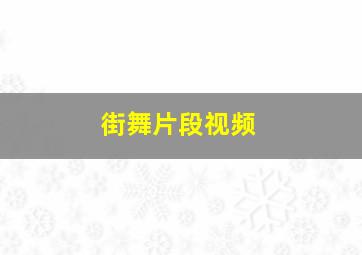 街舞片段视频